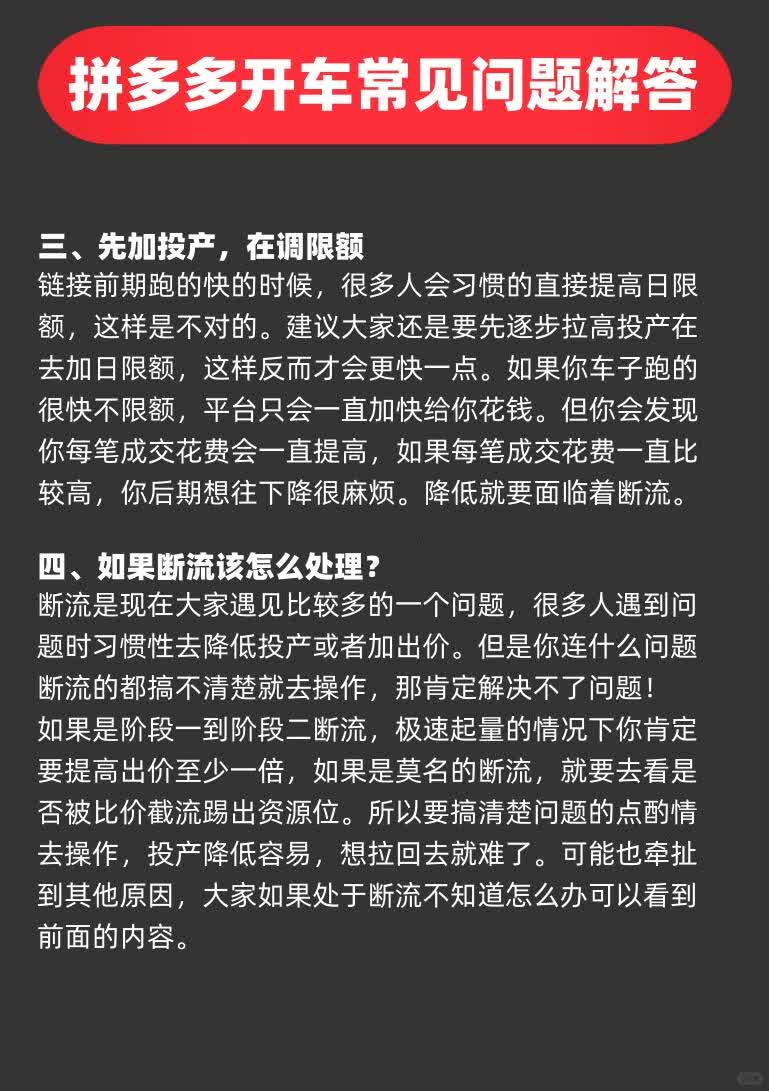 拼多多开车常见问题解答

三、先加投产，在调限额
链接前期跑的快的时候，很多人会习惯的直接提高日限额，这样是不对的。建议大家还是要先逐步拉高投产在去加日限额，这样反而才会更快一点。如果你车子跑的很快不限额，平台只会一直加快给你花钱。但你会发现你每笔成交花费会一直提高，如果每笔成交花费一直比较高，你后期想往下降很麻烦。降低就要面临着断流。

四、如果断流该怎么处理？
断流是现在大家遇见比较多的一个问题，很多人遇到问题时习惯性去降低投产或者加出价。但是你连什么问题断流的都搞不清楚就去操作，那肯定解决不了问题！
如果是阶段一到阶段二断流，极速起量的情况下你肯定要提高出价至少一倍，如果是莫名的断流，就要去看是否被比价截流踢出资源位。所以要搞清楚问题的点酌情去操作，投产降低容易，想拉回去就难了。可能也牵扯到其他原因，大家如果处于断流不知道怎么办可以看到前面的内容。